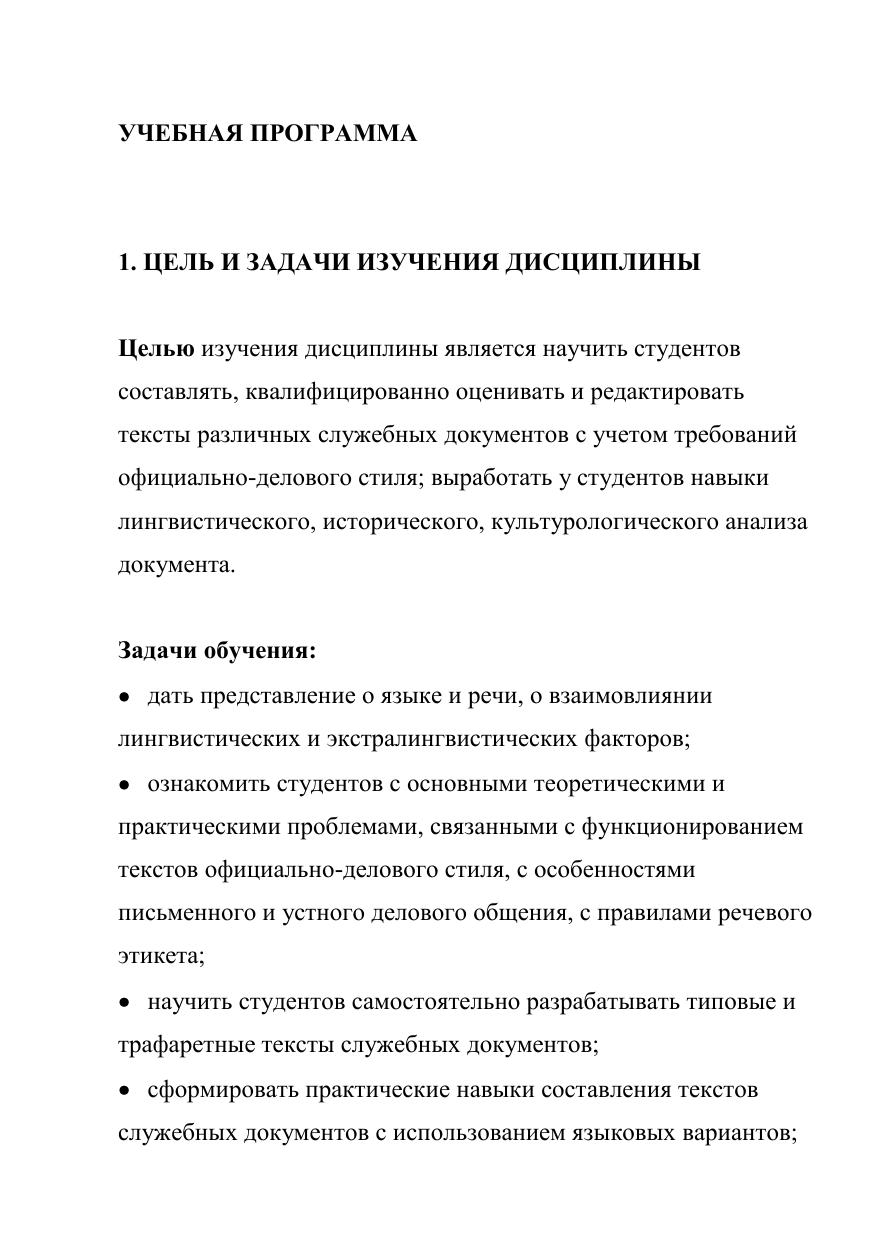 УЧЕБНАЯ ПРОГРАММА

1. ЦЕЛЬ И ЗАДАЧИ ИЗУЧЕНИЯ ДИСЦИПЛИНЫ

Целью изучения дисциплины является научить студентов составлять, квалифицированно оценивать и редактировать тексты различных служебных документов с учетом требований официально-делового стиля; выработать у студентов навыки лингвистического, исторического, культурологического анализа документа.

Задачи обучения:
• дать представление о языке и речи, о взаимовлиянии лингвистических и экстралингвистических факторов;
• ознакомить студентов с основными теоретическими и практическими проблемами, связанными с функционированием текстов официально-делового стиля, с особенностями письменного и устного делового общения, с правилами речевого этикета;
• научить студентов самостоятельно разрабатывать типовые и трафаретные тексты служебных документов;
• сформировать практические навыки составления текстов служебных документов с использованием языковых вариантов;